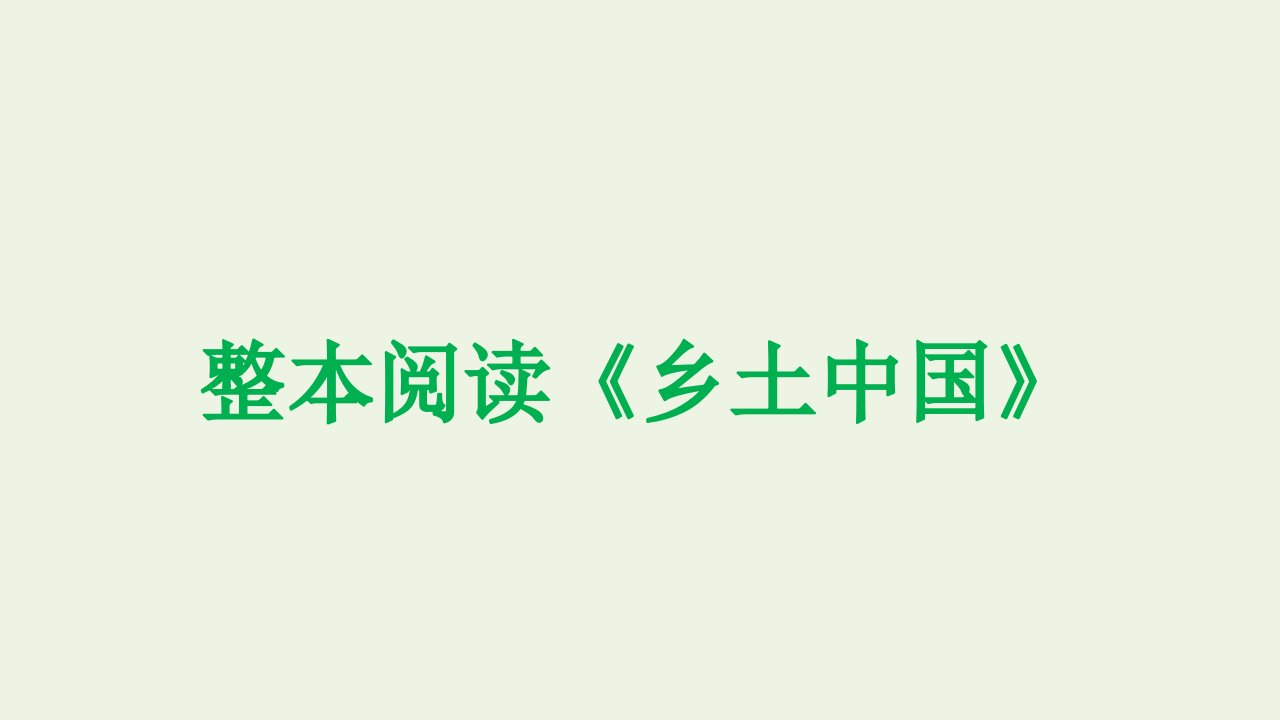 整本阅读《乡土中国》